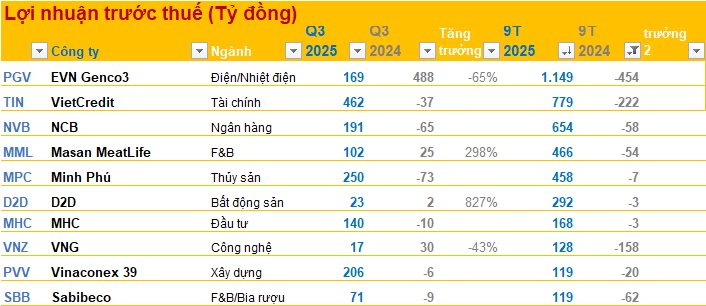 Lợi nhuận trước thuế (Tỷ đồng)

| | Công ty | Ngành | Q3 2025 | Q3 2024 | Tăng trưởng | 9T 2025 | 9T 2024 | trưởng 2 |
|---|---|---|---|---|---|---|---|---|
| PGV | EVN Genco3 | Điện/Nhiệt điện | 169 | 488 | -65% | 1.149 | -454 | |
| TIN | VietCredit | Tài chính | 462 | -37 | | 779 | -222 | |
| NVB | NCB | Ngân hàng | 191 | -65 | | 654 | -58 | |
| MML | Masan MeatLife | F&B | 102 | 25 | 298% | 466 | -54 | |
| MPC | Minh Phú | Thủy sản | 250 | -73 | | 458 | -7 | |
| D2D | D2D | Bất động sản | 23 | 2 | 827% | 292 | -3 | |
| MHC | MHC | Đầu tư | 140 | -10 | | 168 | -3 | |
| VNZ | VNG | Công nghệ | 17 | 30 | -43% | 128 | -158 | |
| PVV | Vinaconex 39 | Xây dựng | 206 | -6 | | 119 | -20 | |
| SBB | Sabibeco | F&B/Bia rượu | 71 | -9 | | 119 | -62 | |